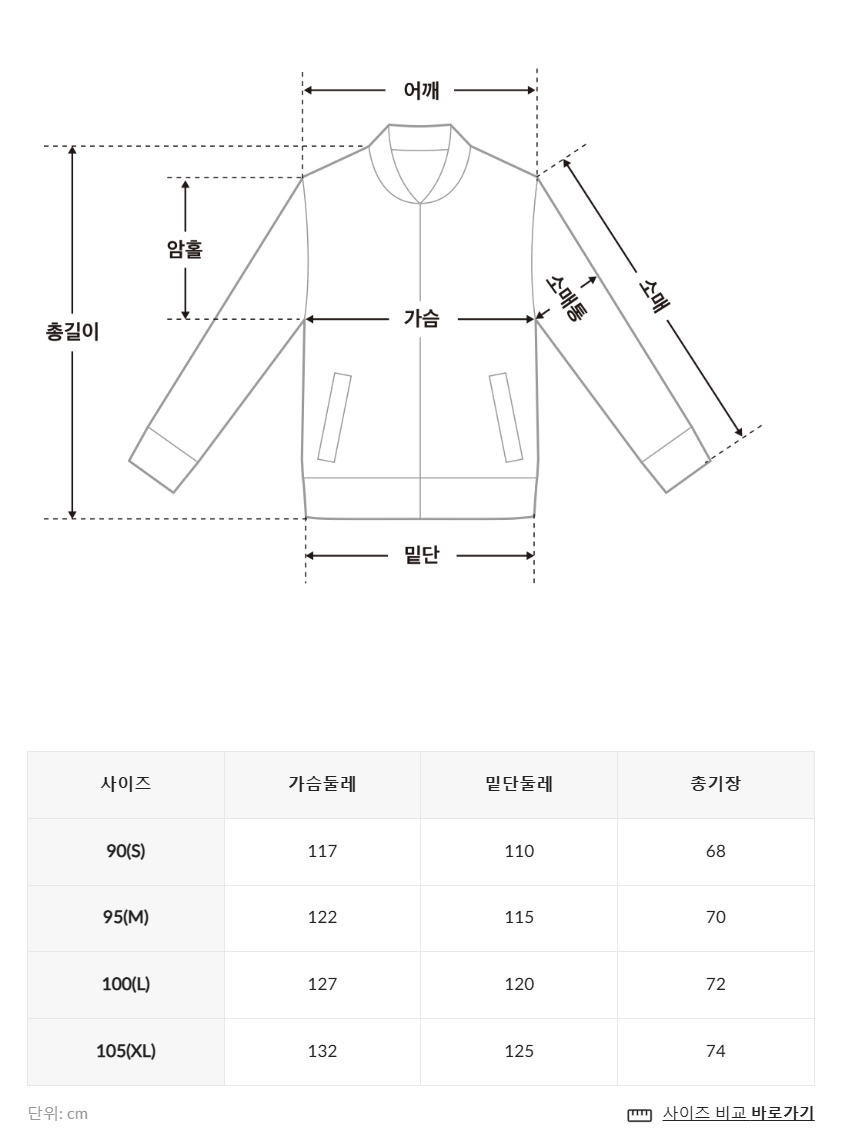 어깨

암홀

총길이

가슴

소매통

소매

밑단

| 사이즈 | 가슴둘레 | 밑단둘레 | 총기장 |
|---|---|---|---|
| 90(S) | 117 | 110 | 68 |
| 95(M) | 122 | 115 | 70 |
| 100(L) | 127 | 120 | 72 |
| 105(XL) | 132 | 125 | 74 |

단위: cm

사이즈 비교 바로가기